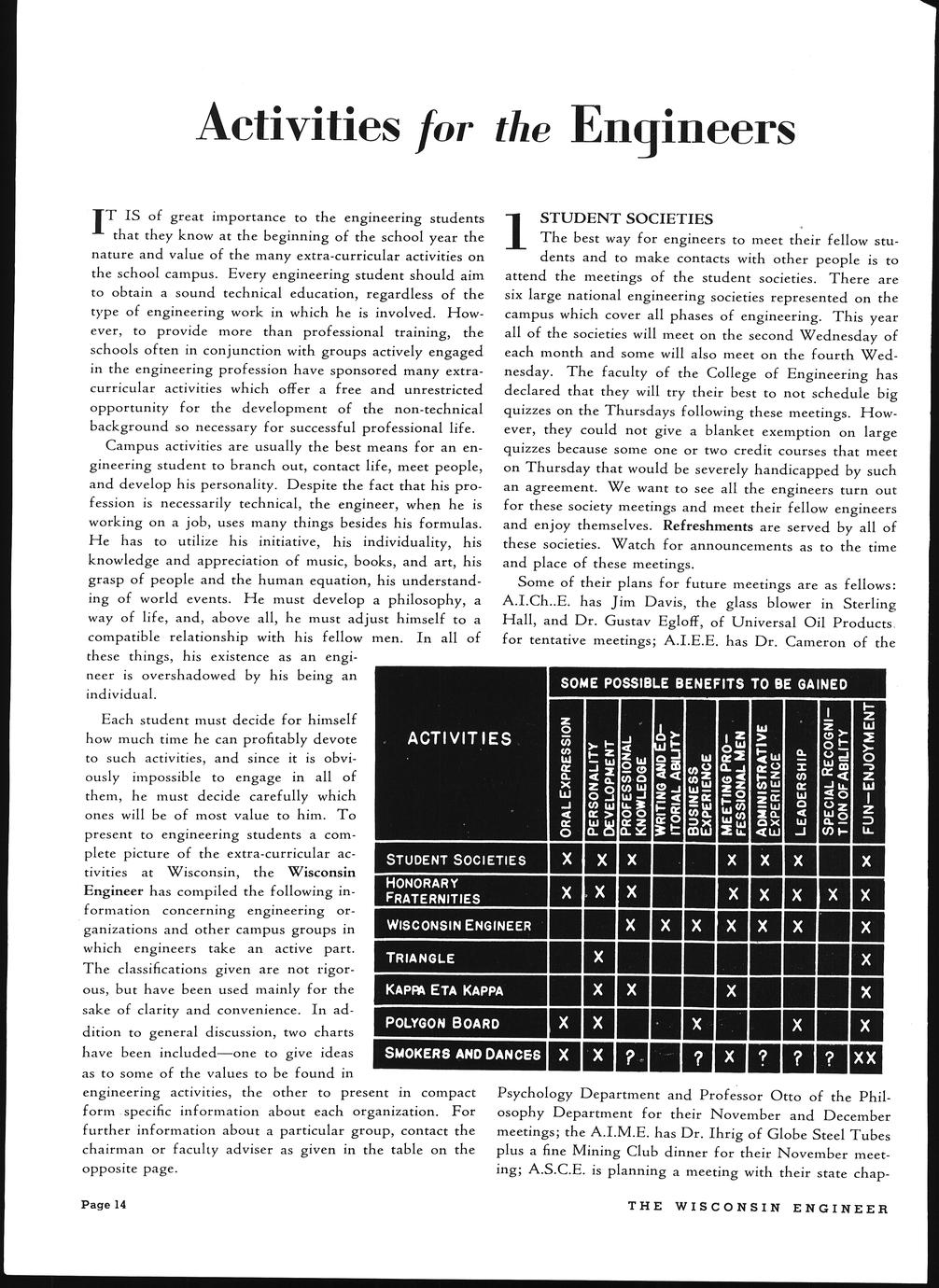 Activities for the Engineers

IT IS of great importance to the engineering students that they know at the beginning of the school year the nature and value of the many extra-curricular activities on the school campus. Every engineering student should aim to obtain a sound technical education, regardless of the type of engineering work in which he is involved. However, to provide more than professional training, the schools often in conjunction with groups actively engaged in the engineering profession have sponsored many extra-curricular activities which offer a free and unrestricted opportunity for the development of the non-technical background so necessary for successful professional life.

Campus activities are usually the best means for an engineering student to branch out, contact life, meet people, and develop his personality. Despite the fact that his profession is necessarily technical, the engineer, when he is working on a job, uses many things besides his formulas. He has to utilize his initiative, his individuality, his knowledge and appreciation of music, books, and art, his grasp of people and the human equation, his understanding of world events. He must develop a philosophy, a way of life, and, above all, he must adjust himself to a compatible relationship with his fellow men. In all of these things, his existence as an engineer is overshadowed by his being an individual.

Each student must decide for himself how much time he can profitably devote to such activities, and since it is obviously impossible to engage in all of them, he must decide carefully which ones will be of most value to him. To present to engineering students a complete picture of the extra-curricular activities at Wisconsin, the Wisconsin Engineer has compiled the following information concerning engineering organizations and other campus groups in which engineers take an active part. The classifications given are not rigorous, but have been used mainly for the sake of clarity and convenience. In addition to general discussion, two charts have been included—one to give ideas as to some of the values to be found in engineering activities, the other to present in compact form specific information about each organization. For further information about a particular group, contact the chairman or faculty adviser as given in the table on the opposite page.

1 STUDENT SOCIETIES
The best way for engineers to meet their fellow students and to make contacts with other people is to attend the meetings of the student societies. There are six large national engineering societies represented on the campus which cover all phases of engineering. This year all of the societies will meet on the second Wednesday of each month and some will also meet on the fourth Wednesday. The faculty of the College of Engineering has declared that they will try their best to not schedule big quizzes on the Thursdays following these meetings. However, they could not give a blanket exemption on large quizzes because some one or two credit courses that meet on Thursday that would be severely handicapped by such an agreement. We want to see all the engineers turn out for these society meetings and meet their fellow engineers and enjoy themselves. Refreshments are served by all of these societies. Watch for announcements as to the time and place of these meetings.

Some of their plans for future meetings are as fellows: A.I.Ch..E. has Jim Davis, the glass blower in Sterling Hall, and Dr. Gustav Egloff, of Universal Oil Products for tentative meetings; A.I.E.E. has Dr. Cameron of the Psychology Department and Professor Otto of the Philosophy Department for their November and December meetings; the A.I.M.E. has Dr. Ihrig of Globe Steel Tubes plus a fine Mining Club dinner for their November meeting; A.S.C.E. is planning a meeting with their state chap-

SOME POSSIBLE BENEFITS TO BE GAINED

| ACTIVITIES | ORAL EXPRESSION | PERSONALITY DEVELOPMENT | PROFESSIONAL KNOWLEDGE | WRITING AND EDITORIAL ABILITY | BUSINESS EXPERIENCE | MEETING PROFESSIONAL MEN | ADMINISTRATIVE EXPERIENCE | LEADERSHIP | SPECIAL RECOGNITION OF ABILITY | FUN—ENJOYMENT |
|---|---|---|---|---|---|---|---|---|---|---|
| STUDENT SOCIETIES | X | X | X | | | X | X | X | | X |
| HONORARY FRATERNITIES | X | X | X | | | X | X | X | X | X |
| WISCONSIN ENGINEER | | | X | X | X | X | X | X | | X |
| TRIANGLE | | X | | | | | | | | X |
| KAPPA ETA KAPPA | | X | X | | | X | | | | X |
| POLYGON BOARD | X | X | | | X | | | X | | X |
| SMOKERS AND DANCES | X | X | ? | | ? | X | ? | ? | ? | XX |

Page 14
THE WISCONSIN ENGINEER